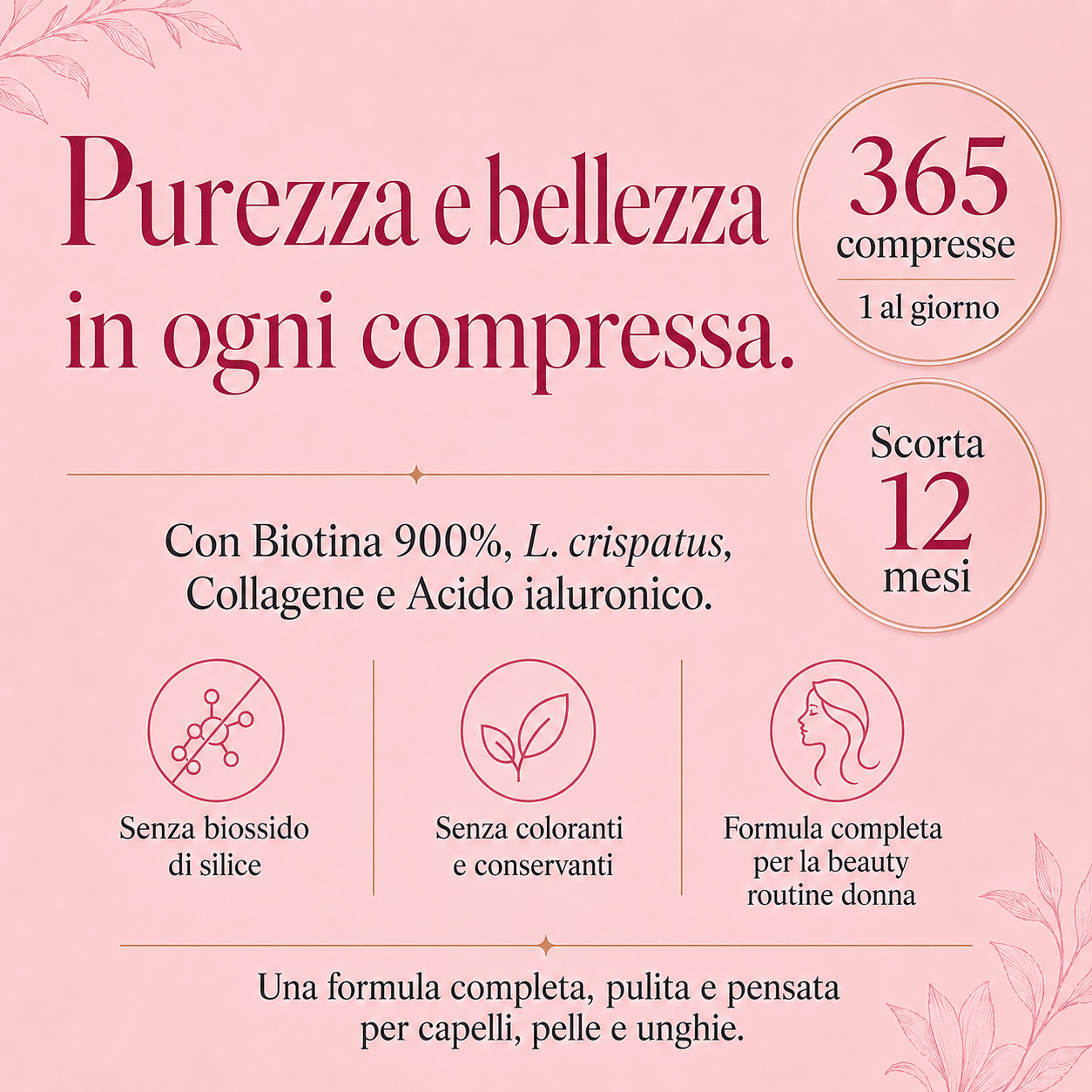 Purezza e bellezza in ogni compressa.

365
compresse
1 al giorno

Scorta
12
mesi

Con Biotina 900%, L. crispatus, Collagene e Acido ialuronico.

Senza biossido di silice

Senza coloranti e conservanti

Formula completa per la beauty routine donna

Una formula completa, pulita e pensata per capelli, pelle e unghie.